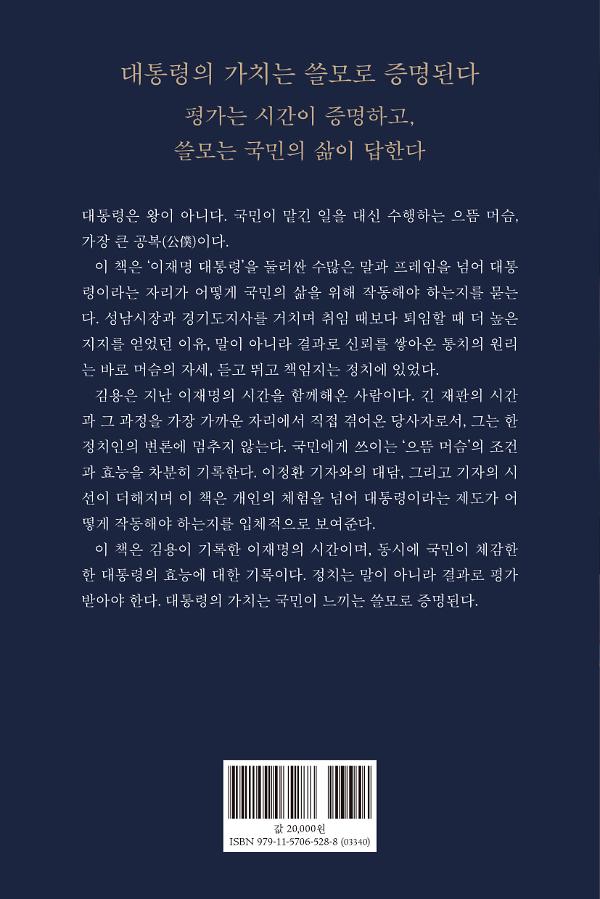 대통령의 가치는 쓸모로 증명된다

평가는 시간이 증명하고,
쓸모는 국민의 삶이 답한다

대통령은 왕이 아니다. 국민이 맡긴 일을 대신 수행하는 으뜸 머슴, 가장 큰 공복(公僕)이다.

이 책은 '이재명 대통령'을 둘러싼 수많은 말과 프레임을 넘어 대통령이라는 자리가 어떻게 국민의 삶을 위해 작동해야 하는지를 묻는다. 성남시장과 경기도지사를 거치며 취임 때보다 퇴임할 때 더 높은 지지를 얻었던 이유, 말이 아니라 결과로 신뢰를 쌓아온 통치의 원리는 바로 머슴의 자세, 듣고 뛰고 책임지는 정치에 있었다.

김용은 지난 이재명의 시간을 함께해온 사람이다. 긴 재판의 시간과 그 과정을 가장 가까운 자리에서 직접 겪어온 당사자로서, 그는 한 정치인의 변론에 멈추지 않는다. 국민에게 쓰이는 '으뜸 머슴'의 조건과 효능을 차분히 기록한다. 이정환 기자와의 대담, 그리고 기자의 시선이 더해지며 이 책은 개인의 체험을 넘어 대통령이라는 제도가 어떻게 작동해야 하는지를 입체적으로 보여준다.

이 책은 김용이 기록한 이재명의 시간이며, 동시에 국민이 체감한 한 대통령의 효능에 대한 기록이다. 정치는 말이 아니라 결과로 평가받아야 한다. 대통령의 가치는 국민이 느끼는 쓸모로 증명된다.

값 20,000원
ISBN 979-11-5706-528-8 (03340)